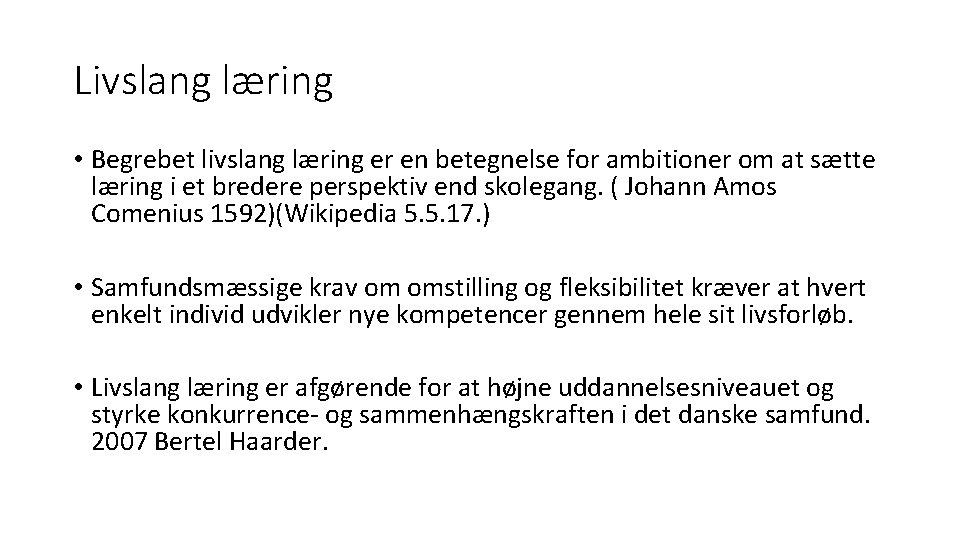 Livslang læring

• Begrebet livslang læring er en betegnelse for ambitioner om at sætte læring i et bredere perspektiv end skolegang. ( Johann Amos Comenius 1592)(Wikipedia 5.5.17.)

• Samfundsmæssige krav om omstilling og fleksibilitet kræver at hvert enkelt individ udvikler nye kompetencer gennem hele sit livsforløb.

• Livslang læring er afgørende for at højne uddannelsesniveauet og styrke konkurrence- og sammenhængskraften i det danske samfund. 2007 Bertel Haarder.